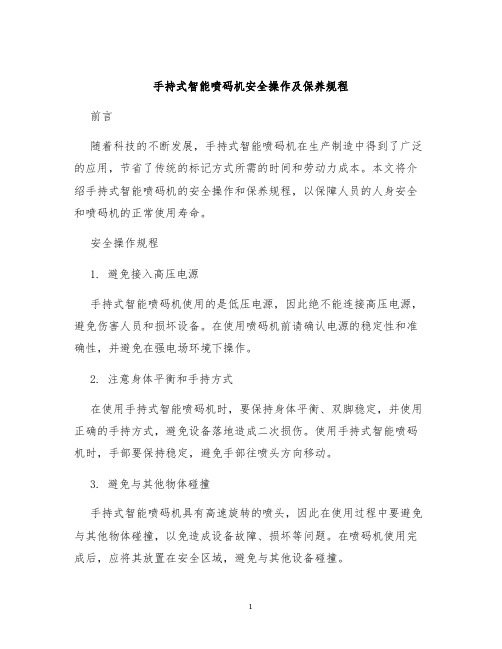 手持式智能喷码机安全操作及保养规程

前言

随着科技的不断发展，手持式智能喷码机在生产制造中得到了广泛的应用，节省了传统的标记方式所需的时间和劳动力成本。本文将介绍手持式智能喷码机的安全操作和保养规程，以保障人员的人身安全和喷码机的正常使用寿命。

安全操作规程

1. 避免接入高压电源

手持式智能喷码机使用的是低压电源，因此绝不能连接高压电源，避免伤害人员和损坏设备。在使用喷码机前请确认电源的稳定性和准确性，并避免在强电场环境下操作。

2. 注意身体平衡和手持方式

在使用手持式智能喷码机时，要保持身体平衡、双脚稳定，并使用正确的手持方式，避免设备落地造成二次损伤。使用手持式智能喷码机时，手部要保持稳定，避免手部往喷头方向移动。

3. 避免与其他物体碰撞

手持式智能喷码机具有高速旋转的喷头，因此在使用过程中要避免与其他物体碰撞，以免造成设备故障、损坏等问题。在喷码机使用完成后，应将其放置在安全区域，避免与其他设备碰撞。

1